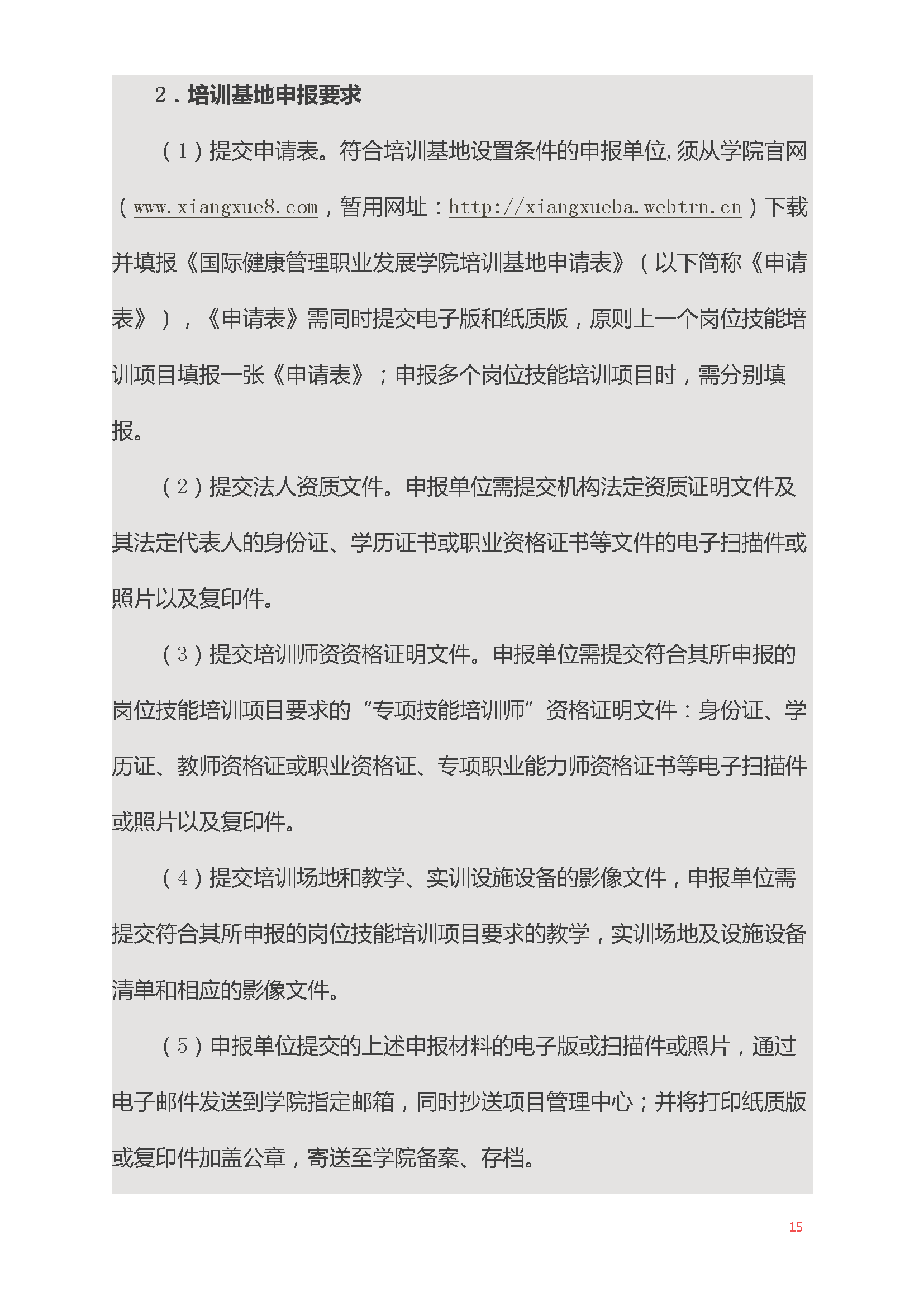 2．培训基地申报要求

（1）提交申请表。符合培训基地设置条件的申报单位,须从学院官网（www.xiangxue8.com，暂用网址：http://xiangxueba.webtrn.cn）下载并填报《国际健康管理职业发展学院培训基地申请表》（以下简称《申请表》），《申请表》需同时提交电子版和纸质版，原则上一个岗位技能培训项目填报一张《申请表》；申报多个岗位技能培训项目时，需分别填报。

（2）提交法人资质文件。申报单位需提交机构法定资质证明文件及其法定代表人的身份证、学历证书或职业资格证书等文件的电子扫描件或照片以及复印件。

（3）提交培训师资资格证明文件。申报单位需提交符合其所申报的岗位技能培训项目要求的“专项技能培训师”资格证明文件：身份证、学历证、教师资格证或职业资格证、专项职业能力师资格证书等电子扫描件或照片以及复印件。

（4）提交培训场地和教学、实训设施设备的影像文件，申报单位需提交符合其所申报的岗位技能培训项目要求的教学，实训场地及设施设备清单和相应的影像文件。

（5）申报单位提交的上述申报材料的电子版或扫描件或照片，通过电子邮件发送到学院指定邮箱，同时抄送项目管理中心；并将打印纸质版或复印件加盖公章，寄送至学院备案、存档。

- 15 -